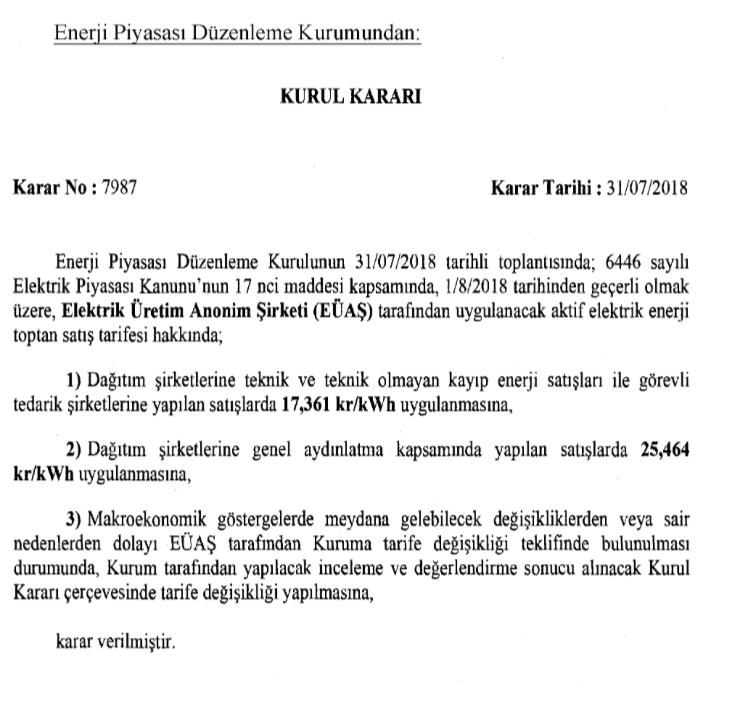 Enerji Piyasası Düzenleme Kurumundan:

KURUL KARARI

Karar No : 7987

Karar Tarihi : 31/07/2018

Enerji Piyasası Düzenleme Kurulunun 31/07/2018 tarihli toplantısında; 6446 sayılı Elektrik Piyasası Kanunu'nun 17 nci maddesi kapsamında, 1/8/2018 tarihinden geçerli olmak üzere, Elektrik Üretim Anonim Şirketi (EÜAŞ) tarafından uygulanacak aktif elektrik enerji toptan satış tarifesi hakkında;

1) Dağıtım şirketlerine teknik ve teknik olmayan kayıp enerji satışları ile görevli tedarik şirketlerine yapılan satışlarda 17,361 kr/kWh uygulanmasına,

2) Dağıtım şirketlerine genel aydınlatma kapsamında yapılan satışlarda 25,464 kr/kWh uygulanmasına,

3) Makroekonomik göstergelerde meydana gelebilecek değişikliklerden veya sair nedenlerden dolayı EÜAŞ tarafından Kuruma tarife değişikliği teklifinde bulunulması durumunda, Kurum tarafından yapılacak inceleme ve değerlendirme sonucu alınacak Kurul Kararı çerçevesinde tarife değişikliği yapılmasına,

karar verilmiştir.